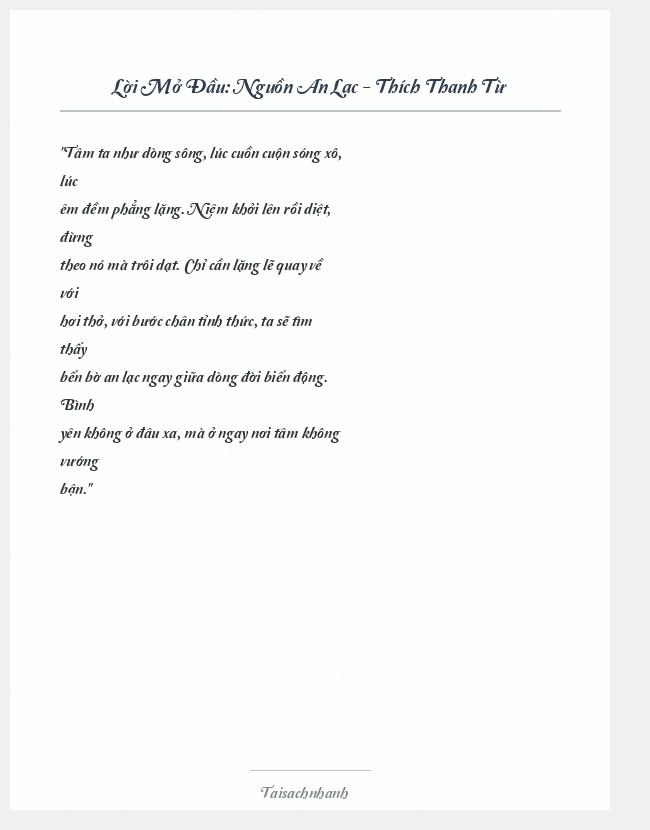 Lời Mở Đầu: Nguồn An Lạc – Thích Thanh Từ

"Tâm ta như dòng sông, lúc cuồn cuộn sóng xô, lúc êm đềm phẳng lặng. Niệm khởi lên rồi diệt, đừng theo nó mà trôi dạt. Chỉ cần lặng lẽ quay về với hơi thở, với bước chân tỉnh thức, ta sẽ tìm thấy bến bờ an lạc ngay giữa dòng đời biến động. Bình yên không ở đâu xa, mà ở ngay nơi tâm không vướng bận."

Taisachnhanh